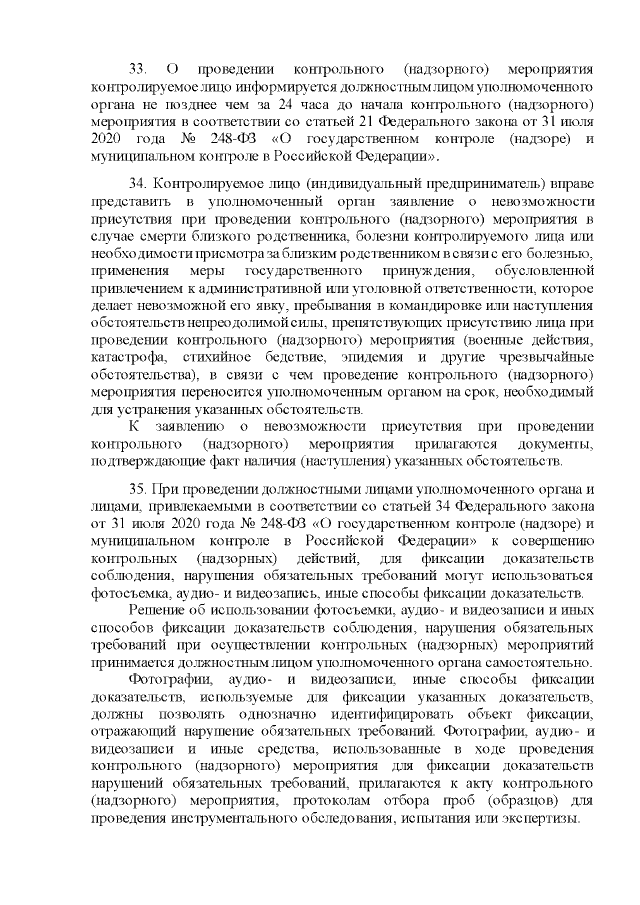 33. О проведении контрольного (надзорного) мероприятия контролируемое лицо информируется должностным лицом уполномоченного органа не позднее чем за 24 часа до начала контрольного (надзорного) мероприятия в соответствии со статьей 21 Федерального закона от 31 июля 2020 года № 248-ФЗ «О государственном контроле (надзоре) и муниципальном контроле в Российской Федерации».

34. Контролируемое лицо (индивидуальный предприниматель) вправе представить в уполномоченный орган заявление о невозможности присутствия при проведении контрольного (надзорного) мероприятия в случае смерти близкого родственника, болезни контролируемого лица или необходимости присмотра за близким родственником в связи с его болезнью, применения меры государственного принуждения, обусловленной привлечением к административной или уголовной ответственности, которое делает невозможной его явку, пребывания в командировке или наступления обстоятельств непреодолимой силы, препятствующих присутствию лица при проведении контрольного (надзорного) мероприятия (военные действия, катастрофа, стихийное бедствие, эпидемия и другие чрезвычайные обстоятельства), в связи с чем проведение контрольного (надзорного) мероприятия переносится уполномоченным органом на срок, необходимый для устранения указанных обстоятельств.

К заявлению о невозможности присутствия при проведении контрольного (надзорного) мероприятия прилагаются документы, подтверждающие факт наличия (наступления) указанных обстоятельств.

35. При проведении должностными лицами уполномоченного органа и лицами, привлекаемыми в соответствии со статьей 34 Федерального закона от 31 июля 2020 года № 248-ФЗ «О государственном контроле (надзоре) и муниципальном контроле в Российской Федерации» к совершению контрольных (надзорных) действий, для фиксации доказательств соблюдения, нарушения обязательных требований могут использоваться фотосъемка, аудио- и видеозапись, иные способы фиксации доказательств.

Решение об использовании фотосъемки, аудио- и видеозаписи и иных способов фиксации доказательств соблюдения, нарушения обязательных требований при осуществлении контрольных (надзорных) мероприятий принимается должностным лицом уполномоченного органа самостоятельно.

Фотографии, аудио- и видеозаписи, иные способы фиксации доказательств, используемые для фиксации указанных доказательств, должны позволять однозначно идентифицировать объект фиксации, отражающий нарушение обязательных требований. Фотографии, аудио- и видеозаписи и иные средства, использованные в ходе проведения контрольного (надзорного) мероприятия для фиксации доказательств нарушений обязательных требований, прилагаются к акту контрольного (надзорного) мероприятия, протоколам отбора проб (образцов) для проведения инструментального обследования, испытания или экспертизы.